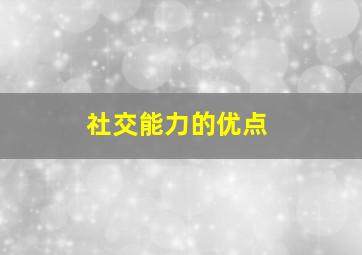 社交能力的优点